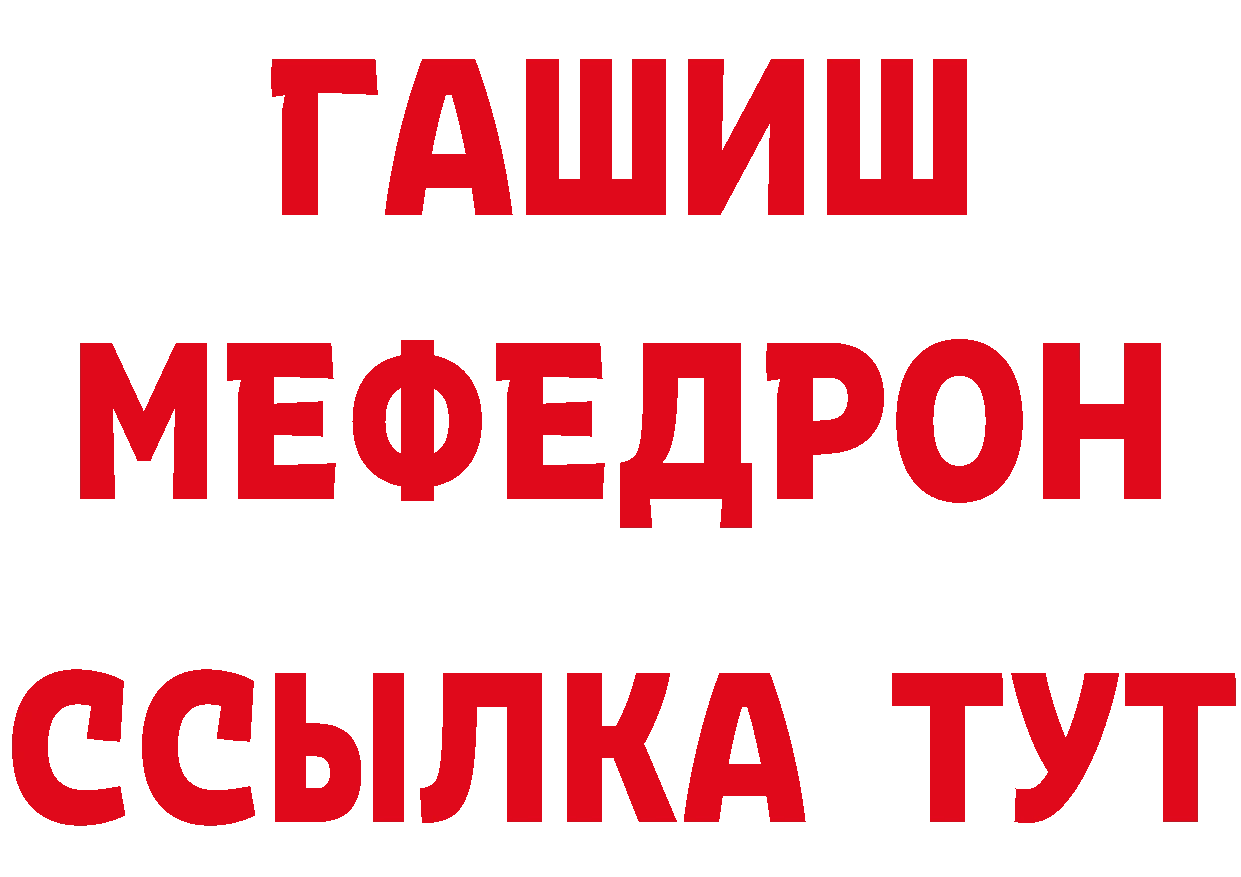 ГАШИШ
МЕФЕДРОН
ССЫЛКА ТУТ